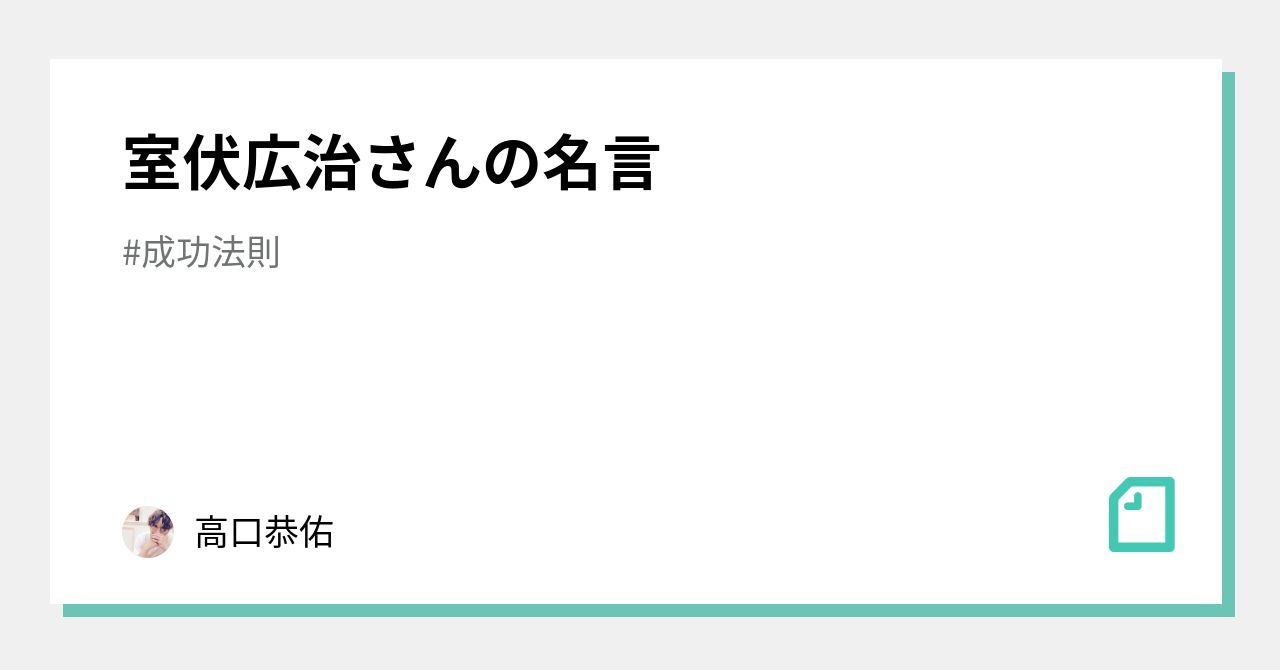 室伏広治さんの名言

#成功法則

高口恭佑